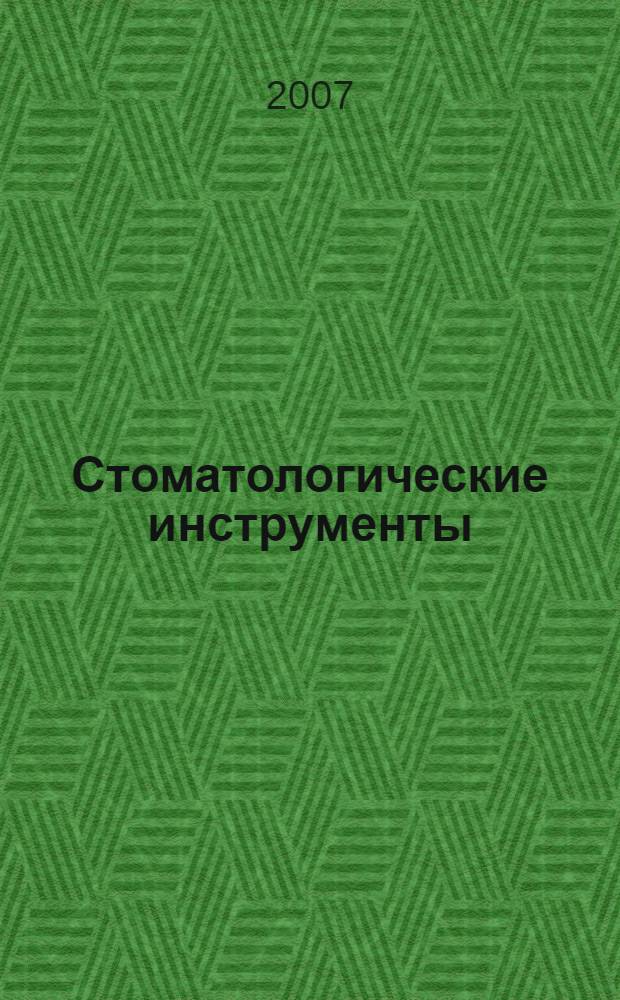 2007

Стоматологические инструменты